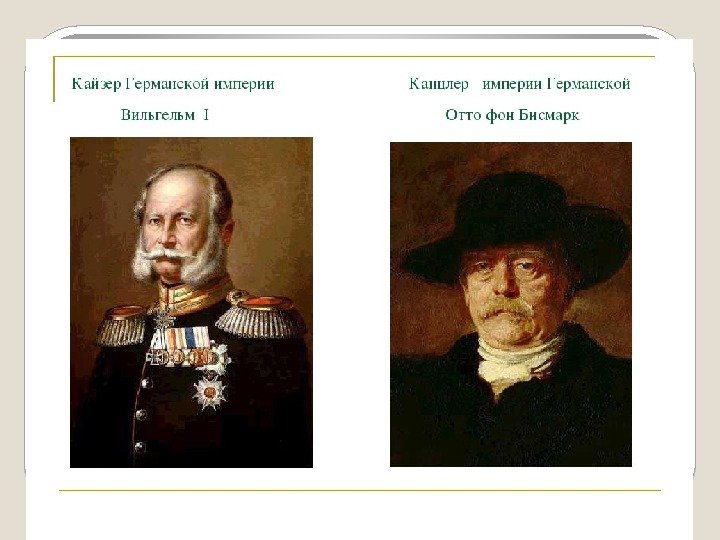 Кайзер Германской империи

Вильгельм I

Канцлер империи Германской

Отто фон Бисмарк